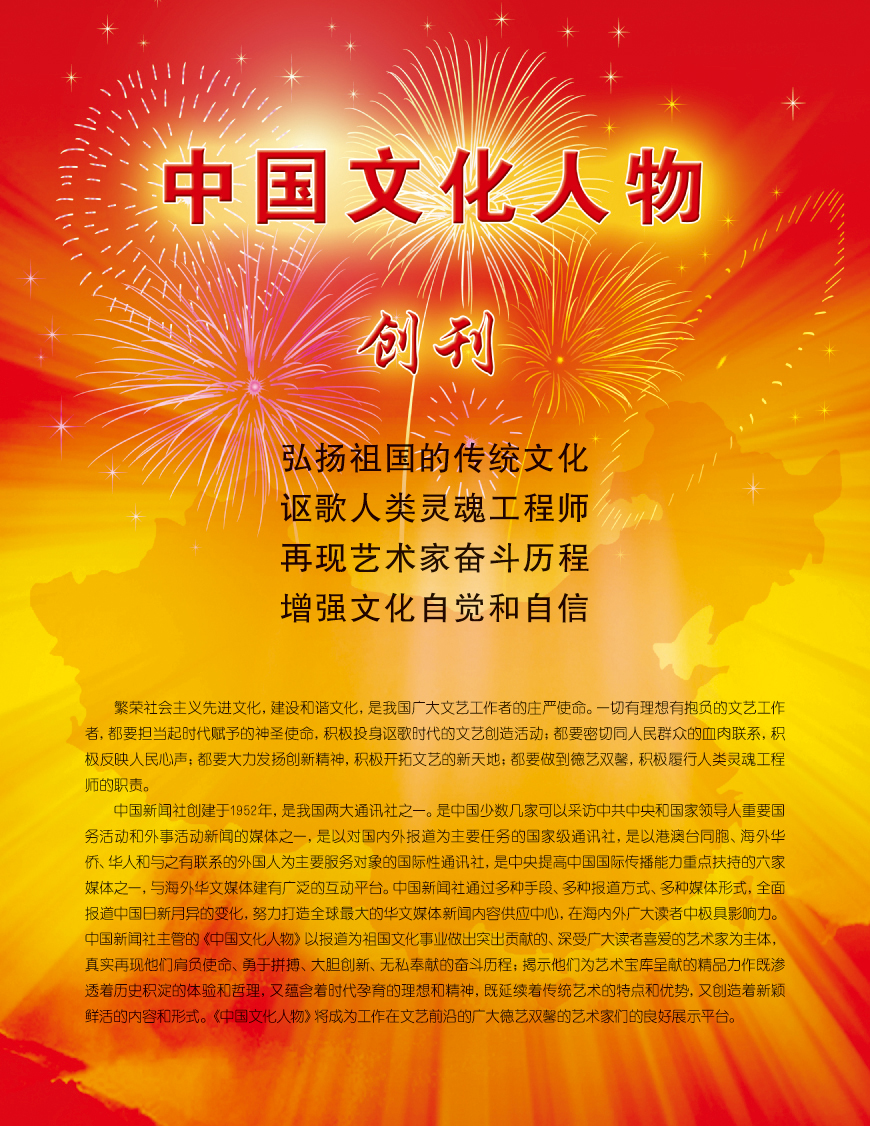 中国文化人物

创刊

弘扬祖国的传统文化
讴歌人类灵魂工程师
再现艺术家奋斗历程
增强文化自觉和自信

繁荣社会主义先进文化，建设和谐文化，是我国广大文艺工作者的庄严使命。一切有理想有抱负的文艺工作者，都要担当起时代赋予的神圣使命，积极投身讴歌时代的文艺创造活动；都要密切同人民群众的血肉联系，积极反映人民心声；都要大力发扬创新精神，积极开拓文艺的新天地；都要做到德艺双馨，积极履行人类灵魂工程师的职责。

中国新闻社创建于1952年，是我国两大通讯社之一。是中国少数几家可以采访中共中央和国家领导人重要国务活动和外事活动新闻的媒体之一，是以对国内外报道为主要任务的国家级通讯社，是以港澳台同胞、海外华侨、华人和与之有联系的外国人为主要服务对象的国际性通讯社，是中央提高中国国际传播能力重点扶持的六家媒体之一，与海外华文媒体建有广泛的互动平台。中国新闻社通过多种手段、多种报道方式、多种媒体形式，全面报道中国日新月异的变化，努力打造全球最大的华文媒体新闻内容供应中心，在海内外广大读者中极具影响力。中国新闻社主管的《中国文化人物》以报道为祖国文化事业做出突出贡献的、深受广大读者喜爱的艺术家为主体，真实再现他们肩负使命、勇于拼搏、大胆创新、无私奉献的奋斗历程；揭示他们为艺术宝库呈献的精品力作既渗透着历史积淀的体验和哲理，又蕴含着时代孕育的理想和精神，既延续着传统艺术的特点和优势，又创造着新颖鲜活的内容和形式。《中国文化人物》将成为工作在文艺前沿的广大德艺双馨的艺术家们的良好展示平台。